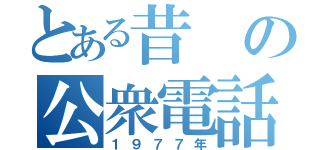 とある昔の公衆電話
１９７７年